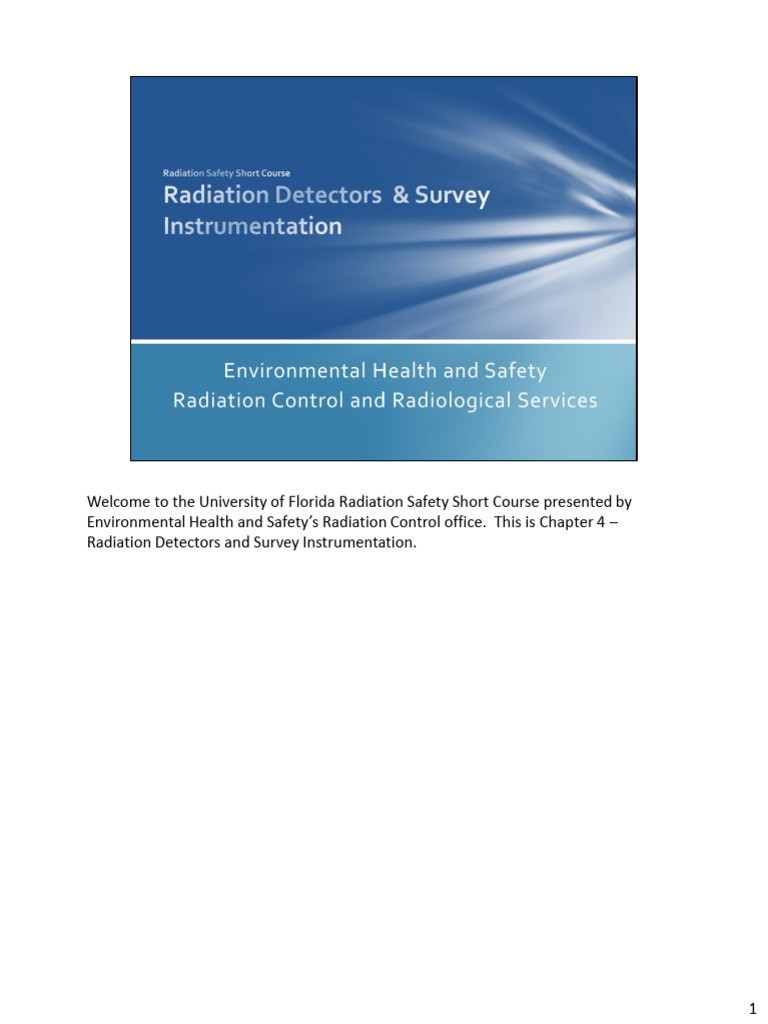 Radiation Safety Short Course
Radiation Detectors & Survey Instrumentation

Environmental Health and Safety
Radiation Control and Radiological Services

Welcome to the University of Florida Radiation Safety Short Course presented by Environmental Health and Safety's Radiation Control office. This is Chapter 4 – Radiation Detectors and Survey Instrumentation.

1